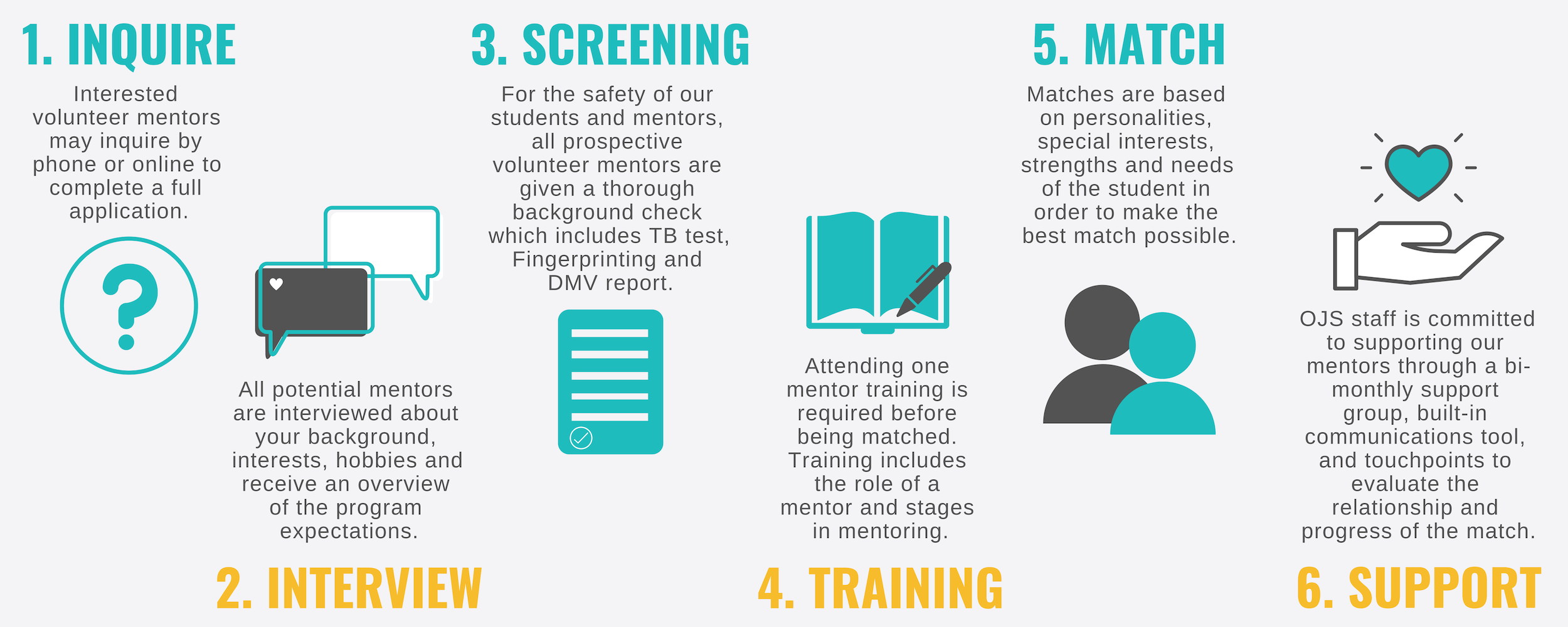 1. INQUIRE

Interested volunteer mentors may inquire by phone or online to complete a full application.

All potential mentors are interviewed about your background, interests, hobbies and receive an overview of the program expectations.

2. INTERVIEW

3. SCREENING

For the safety of our students and mentors, all prospective volunteer mentors are given a thorough background check which includes TB test, Fingerprinting and DMV report.

Attending one mentor training is required before being matched. Training includes the role of a mentor and stages in mentoring.

4. TRAINING

5. MATCH

Matches are based on personalities, special interests, strengths and needs of the student in order to make the best match possible.

OJS staff is committed to supporting our mentors through a bi-monthly support group, built-in communications tool, and touchpoints to evaluate the relationship and progress of the match.

6. SUPPORT